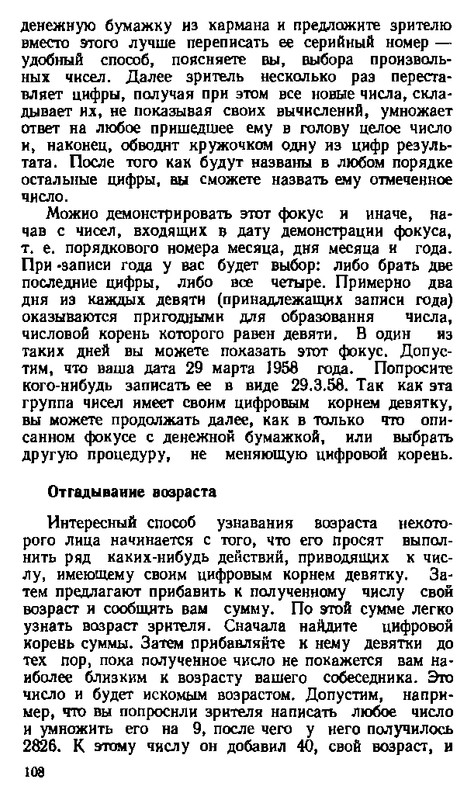 денежную бумажку из кармана и предложите зрителю вместо этого лучше переписать ее серийный номер — удобный способ, поясняете вы, выбора произвольных чисел. Далее зритель несколько раз переставляет цифры, получая при этом все новые числа, складывает их, не показывая своих вычислений, умножает ответ на любое пришедшее ему в голову целое число и, наконец, обводит кружочком одну из цифр результата. После того как будут названы в любом порядке остальные цифры, вы сможете назвать ему отмеченное число.

Можно демонстрировать этот фокус и иначе, начав с чисел, входящих в дату демонстрации фокуса, т. е. порядкового номера месяца, дня месяца и года. При записи года у вас будет выбор: либо брать две последние цифры, либо все четыре. Примерно два дня из каждых девяти (принадлежащих записи года) оказываются пригодными для образования числа, числовой корень которого равен девяти. В один из таких дней вы можете показать этот фокус. Допустим, что ваша дата 29 марта 1958 года. Попросите кого-нибудь записать ее в виде 29.3.58. Так как эта группа чисел имеет своим цифровым корнем девятку, вы можете продолжать далее, как в только что описанном фокусе с денежной бумажкой, или выбрать другую процедуру, не меняющую цифровой корень.

Отгадывание возраста

Интересный способ узнавания возраста некоторого лица начинается с того, что его просят выполнить ряд каких-нибудь действий, приводящих к числу, имеющему своим цифровым корнем девятку. Затем предлагают прибавить к полученному числу свой возраст и сообщить вам сумму. По этой сумме легко узнать возраст зрителя. Сначала найдите цифровой корень суммы. Затем прибавляйте к нему девятки до тех пор, пока полученное число не покажется вам наиболее близким к возрасту вашего собеседника. Это число и будет искомым возрастом. Допустим, например, что вы попросили зрителя написать любое число и умножить его на 9, после чего у него получилось 2826. К этому числу он добавил 40, свой возраст, и

108